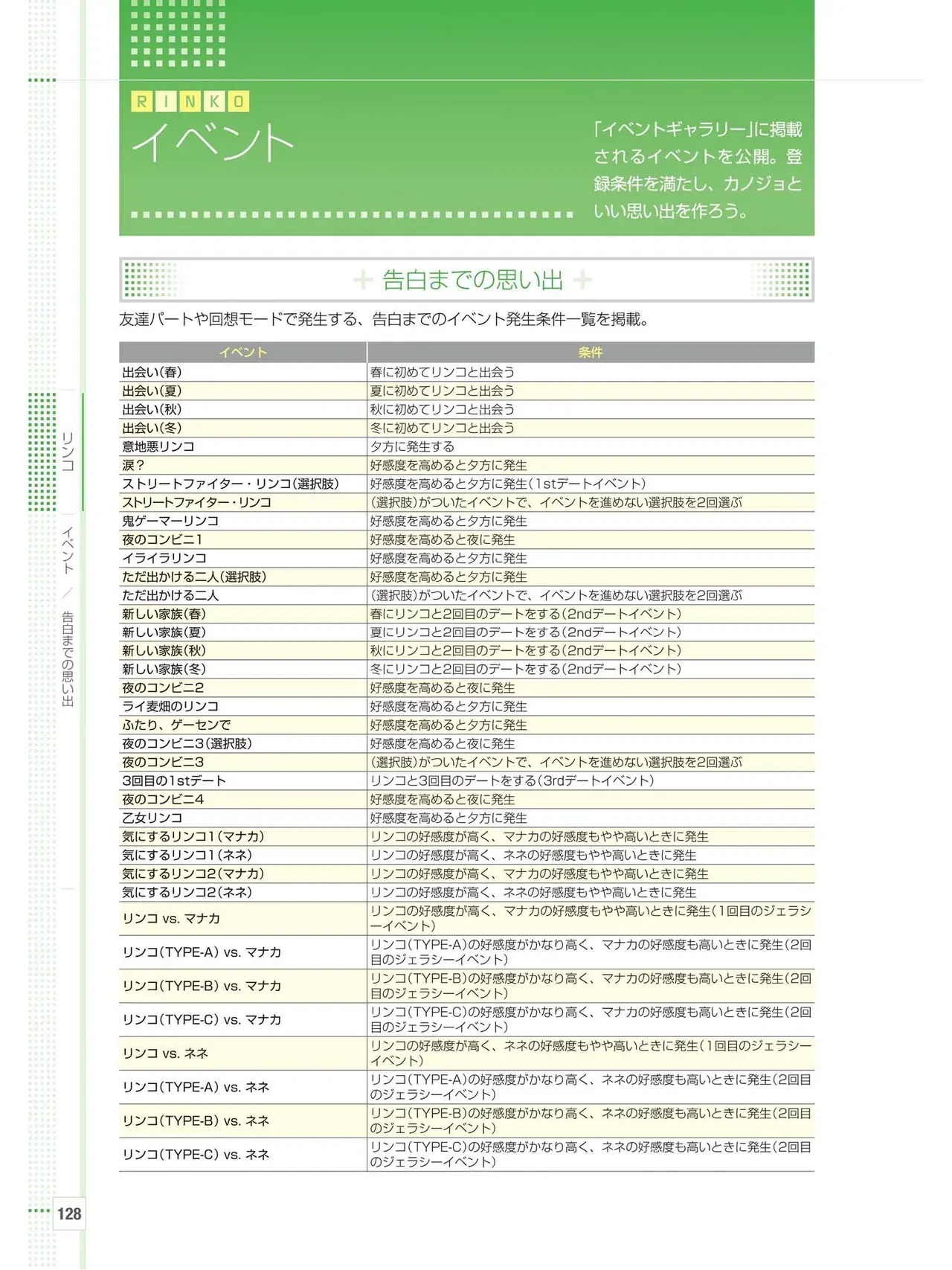 RINKO
イベント

「イベントギャラリー」に掲載されるイベントを公開。登録条件を満たし、カノジョといい思い出を作ろう。

告白までの思い出

友達パートや回想モードで発生する、告白までのイベント発生条件一覧を掲載。

| イベント | 条件 |
|---|---|
| 出会い(春) | 春に初めてリンコと出会う |
| 出会い(夏) | 夏に初めてリンコと出会う |
| 出会い(秋) | 秋に初めてリンコと出会う |
| 出会い(冬) | 冬に初めてリンコと出会う |
| 意地悪リンコ | 夕方に発生する |
| 涙? | 好感度を高めると夕方に発生 |
| ストリートファイター・リンコ(選択肢) | 好感度を高めると夕方に発生(1stデートイベント) |
| ストリートファイター・リンコ | (選択肢)がついたイベントで、イベントを進めない選択肢を2回選ぶ |
| 鬼ゲーマーリンコ | 好感度を高めると夕方に発生 |
| 夜のコンビニ1 | 好感度を高めると夜に発生 |
| イライラリンコ | 好感度を高めると夕方に発生 |
| ただ出かける二人(選択肢) | 好感度を高めると夕方に発生 |
| ただ出かける二人 | (選択肢)がついたイベントで、イベントを進めない選択肢を2回選ぶ |
| 新しい家族(春) | 春にリンコと2回目のデートをする(2ndデートイベント) |
| 新しい家族(夏) | 夏にリンコと2回目のデートをする(2ndデートイベント) |
| 新しい家族(秋) | 秋にリンコと2回目のデートをする(2ndデートイベント) |
| 新しい家族(冬) | 冬にリンコと2回目のデートをする(2ndデートイベント) |
| 夜のコンビニ2 | 好感度を高めると夜に発生 |
| ライ麦畑のリンコ | 好感度を高めると夕方に発生 |
| ふたり、ゲーセンで | 好感度を高めると夕方に発生 |
| 夜のコンビニ3(選択肢) | 好感度を高めると夜に発生 |
| 夜のコンビニ3 | (選択肢)がついたイベントで、イベントを進めない選択肢を2回選ぶ |
| 3回目の1stデート | リンコと3回目のデートをする(3rdデートイベント) |
| 夜のコンビニ4 | 好感度を高めると夜に発生 |
| 乙女リンコ | 好感度を高めると夕方に発生 |
| 気にするリンコ1(マナカ) | リンコの好感度が高く、マナカの好感度もやや高いときに発生 |
| 気にするリンコ1(ネネ) | リンコの好感度が高く、ネネの好感度もやや高いときに発生 |
| 気にするリンコ2(マナカ) | リンコの好感度が高く、マナカの好感度もやや高いときに発生 |
| 気にするリンコ2(ネネ) | リンコの好感度が高く、ネネの好感度もやや高いときに発生 |
| リンコ vs. マナカ | リンコの好感度が高く、マナカの好感度もやや高いときに発生(1回目のジェラシーイベント) |
| リンコ(TYPE-A) vs. マナカ | リンコ(TYPE-A)の好感度がかなり高く、マナカの好感度も高いときに発生(2回目のジェラシーイベント) |
| リンコ(TYPE-B) vs. マナカ | リンコ(TYPE-B)の好感度がかなり高く、マナカの好感度も高いときに発生(2回目のジェラシーイベント) |
| リンコ(TYPE-C) vs. マナカ | リンコ(TYPE-C)の好感度がかなり高く、マナカの好感度も高いときに発生(2回目のジェラシーイベント) |
| リンコ vs. ネネ | リンコの好感度が高く、ネネの好感度もやや高いときに発生(1回目のジェラシーイベント) |
| リンコ(TYPE-A) vs. ネネ | リンコ(TYPE-A)の好感度がかなり高く、ネネの好感度も高いときに発生(2回目のジェラシーイベント) |
| リンコ(TYPE-B) vs. ネネ | リンコ(TYPE-B)の好感度がかなり高く、ネネの好感度も高いときに発生(2回目のジェラシーイベント) |
| リンコ(TYPE-C) vs. ネネ | リンコ(TYPE-C)の好感度がかなり高く、ネネの好感度も高いときに発生(2回目のジェラシーイベント) |

リンコ
イベント/告白までの思い出

128